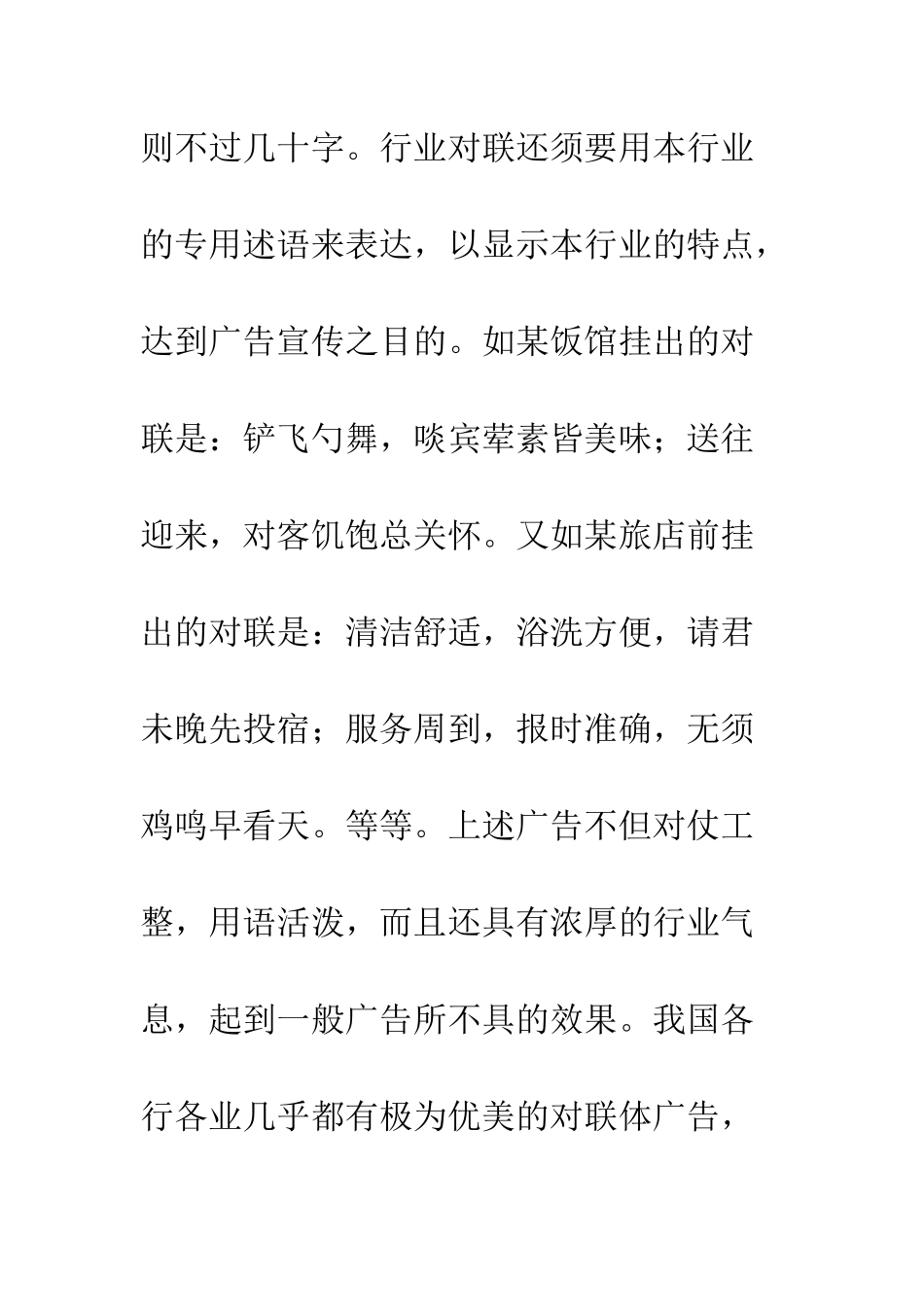 则不过几十字。行业对联还须要用本行业的专用述语来表达，以显示本行业的特点，达到广告宣传之目的。如某饭馆挂出的对联是：铲飞勺舞，啖宾荤素皆美味；送往迎来，对客饥饱总关怀。又如某旅店前挂出的对联是：清洁舒适，浴洗方便，请君未晚先投宿；服务周到，报时准确，无须鸡鸣早看天。等等。上述广告不但对仗工整，用语活泼，而且还具有浓厚的行业气息，起到一般广告所不具的效果。我国各行各业几乎都有极为优美的对联体广告，